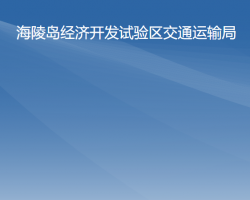 海陵岛经济开发试验区交通运输局